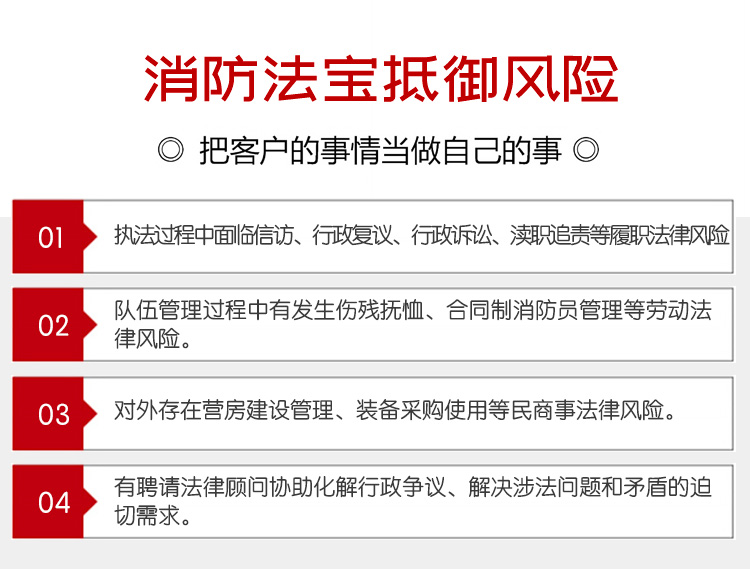 消防法宝抵御风险

◎ 把客户的事情当做自己的事 ◎

01

执法过程中面临信访、行政复议、行政诉讼、渎职追责等履职法律风险

02

队伍管理过程中有发生伤残抚恤、合同制消防员管理等劳动法律风险。

03

对外存在营房建设管理、装备采购使用等民商事法律风险。

04

有聘请法律顾问协助化解行政争议、解决涉法问题和矛盾的迫切需求。